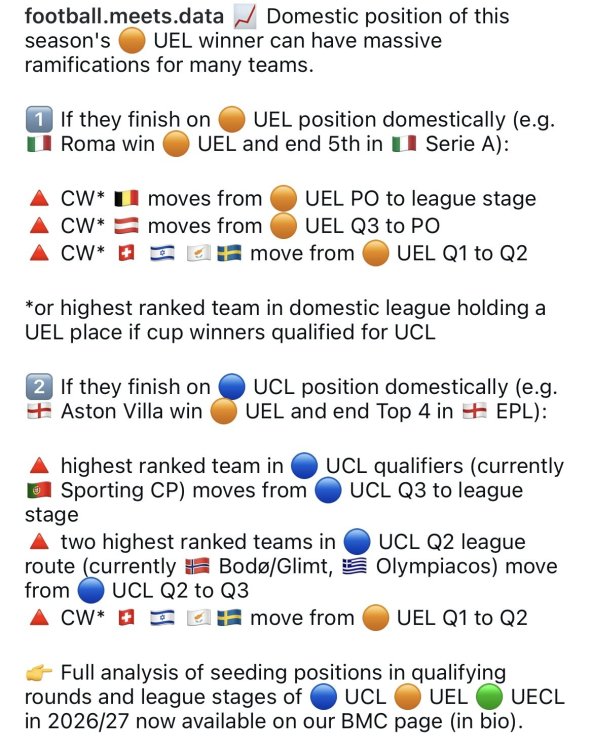 football.meets.data 📈 Domestic position of this season's 🟠 UEL winner can have massive ramifications for many teams.

1️⃣ If they finish on 🟠 UEL position domestically (e.g. 🇮🇹 Roma win 🟠 UEL and end 5th in 🇮🇹 Serie A):

🔺 CW* 🇧🇪 moves from 🟠 UEL PO to league stage
🔺 CW* 🇦🇹 moves from 🟠 UEL Q3 to PO
🔺 CW* 🇨🇭 🇮🇱 🇨🇾 🇸🇪 move from 🟠 UEL Q1 to Q2

*or highest ranked team in domestic league holding a UEL place if cup winners qualified for UCL

2️⃣ If they finish on 🔵 UCL position domestically (e.g. 🏴󠁧󠁢󠁥󠁮󠁧󠁿 Aston Villa win 🟠 UEL and end Top 4 in 🏴󠁧󠁢󠁥󠁮󠁧󠁿 EPL):

🔺 highest ranked team in 🔵 UCL qualifiers (currently 🇵🇹 Sporting CP) moves from 🔵 UCL Q3 to league stage
🔺 two highest ranked teams in 🔵 UCL Q2 league route (currently 🇳🇴 Bodø/Glimt, 🇬🇷 Olympiacos) move from 🔵 UCL Q2 to Q3
🔺 CW* 🇨🇭 🇮🇱 🇨🇾 🇸🇪 move from 🟠 UEL Q1 to Q2

👉 Full analysis of seeding positions in qualifying rounds and league stages of 🔵 UCL 🟠 UEL 🟢 UECL in 2026/27 now available on our BMC page (in bio).